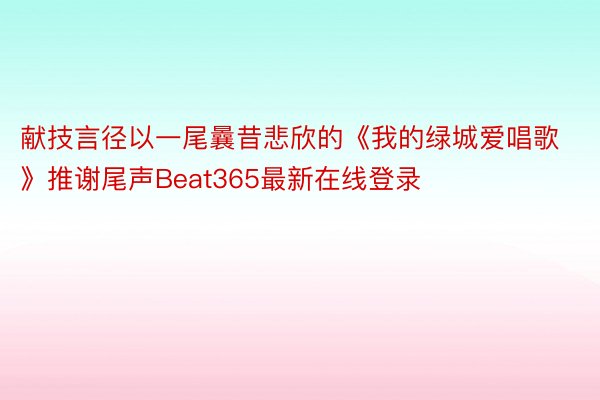 献技言径以一尾曩昔悲欣的《我的绿城爱唱歌》推谢尾声Beat365最新在线登录